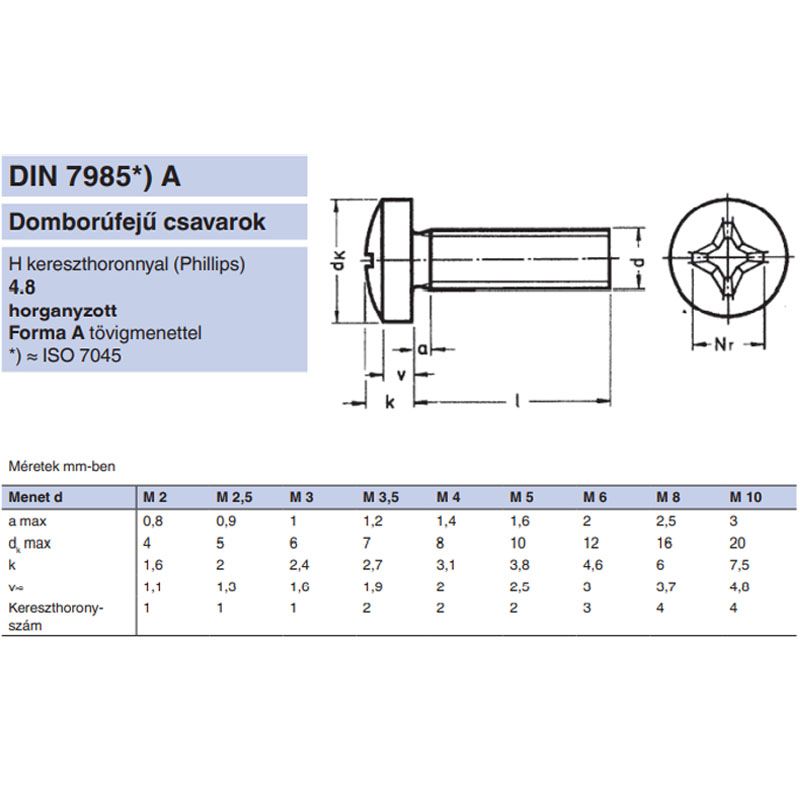 DIN 7985*) A

Domborúfejű csavarok

H kereszthoronnyal (Phillips)
4.8
horganyzott
Forma A tövigmenettel
*) ≈ ISO 7045

dk

d

a

v

k

l

Nr

Méretek mm-ben

| Menet d | M 2 | M 2,5 | M 3 | M 3,5 | M 4 | M 5 | M 6 | M 8 | M 10 |
|---|---|---|---|---|---|---|---|---|---|
| a max | 0,8 | 0,9 | 1 | 1,2 | 1,4 | 1,6 | 2 | 2,5 | 3 |
| $d_k$ max | 4 | 5 | 6 | 7 | 8 | 10 | 12 | 16 | 20 |
| k | 1,6 | 2 | 2,4 | 2,7 | 3,1 | 3,8 | 4,6 | 6 | 7,5 |
| v≈ | 1,1 | 1,3 | 1,6 | 1,9 | 2 | 2,5 | 3 | 3,7 | 4,8 |
| Kereszthoronyszám | 1 | 1 | 1 | 2 | 2 | 2 | 3 | 4 | 4 |